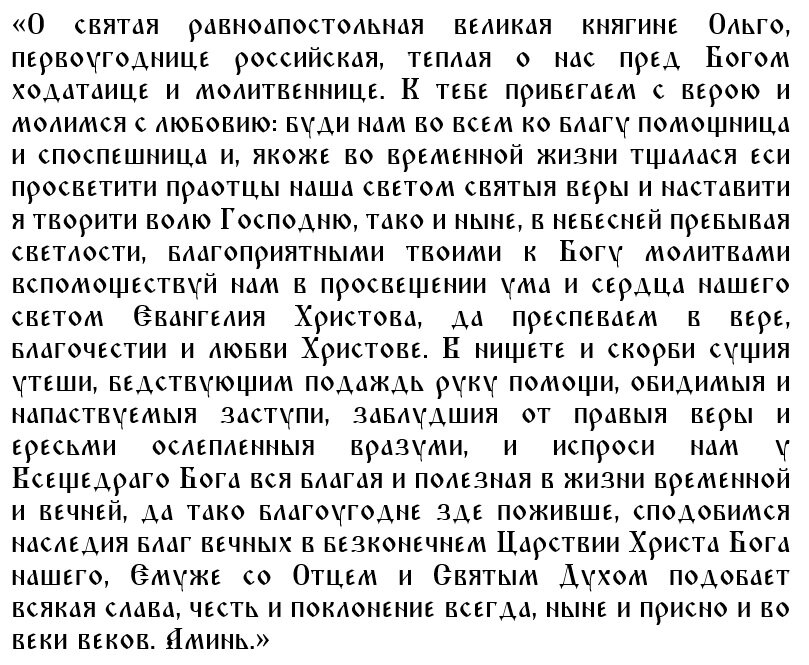 «О святая равноапостольная великая княгине Ольго, первоугоднице российская, теплая о нас пред Богом ходатаице и молитвеннице. К тебе прибегаем с верою и молимся с любовию: буди нам во всем ко благу помощница и споспешница и, якоже во временной жизни тщалася еси просветити праотцы наша светом святыя веры и наставити я творити волю Господню, тако и ныне, в небесней пребывая светлости, благоприятными твоими к Богу молитвами вспомоществуй нам в просвещении ума и сердца нашего светом Евангелия Христова, да преспеваем в вере, благочестии и любви Христове. В нищете и скорби сущия утеши, бедствующим подаждь руку помощи, обидимыя и напаствуемыя заступи, заблудшия от правыя веры и ересьми ослепленныя вразуми, и испроси нам у Всещедраго Бога вся благая и полезная в жизни временной и вечней, да тако благоугодне зде поживше, сподобимся наследия благ вечных в безконечнем Царствии Христа Бога нашего, Емуже со Отцем и Святым Духом подобает всякая слава, честь и поклонение всегда, ныне и присно и во веки веков. Аминь.»